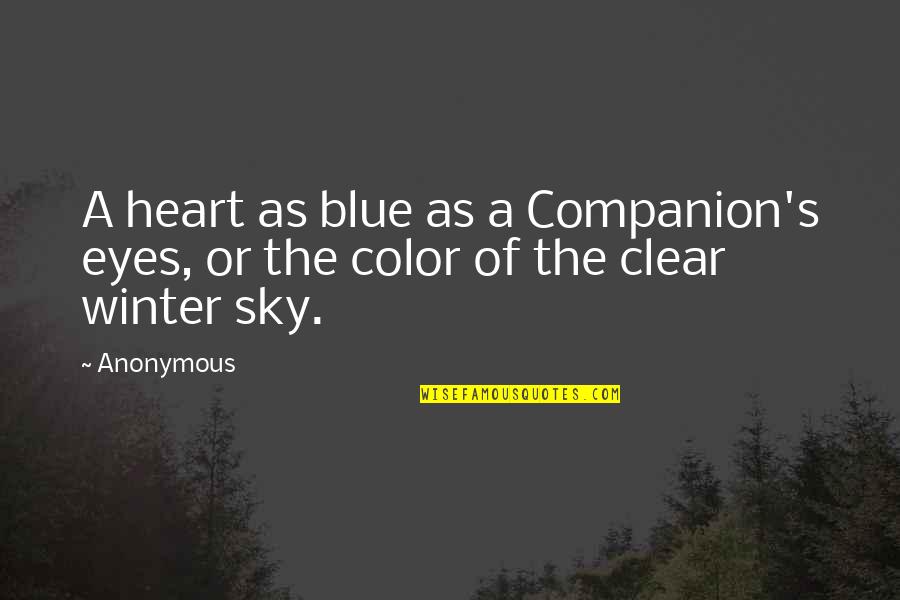 A heart as blue as a Companion's eyes, or the color of the clear winter sky.

~ Anonymous

WISEFAMOUSQUOTES.COM